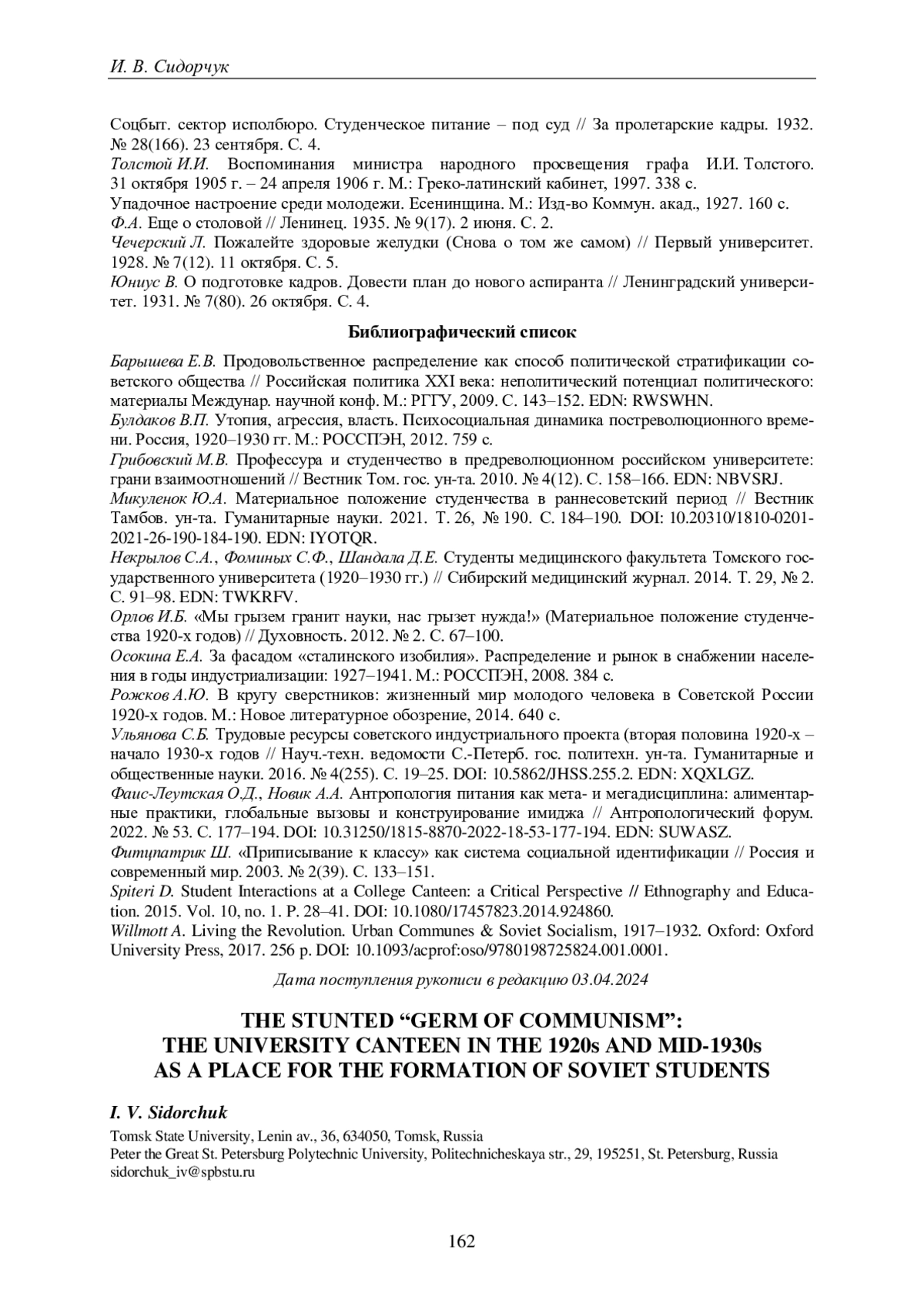 И. В. Сидорчук

Соцбыт. сектор исполбюро. Студенческое питание – под суд // За пролетарские кадры. 1932. № 28(166). 23 сентября. С. 4.
Толстой И.И. Воспоминания министра народного просвещения графа И.И. Толстого. 31 октября 1905 г. – 24 апреля 1906 г. М.: Греко-латинский кабинет, 1997. 338 с.
Упадочное настроение среди молодежи. Есенинщина. М.: Изд-во Коммун. акад., 1927. 160 с.
Ф.А. Еще о столовой // Ленинец. 1935. № 9(17). 2 июня. С. 2.
Чечерский Л. Пожалейте здоровые желудки (Снова о том же самом) // Первый университет. 1928. № 7(12). 11 октября. С. 5.
Юниус В. О подготовке кадров. Довести план до нового аспиранта // Ленинградский университет. 1931. № 7(80). 26 октября. С. 4.

Библиографический список

Барышева Е.В. Продовольственное распределение как способ политической стратификации советского общества // Российская политика XXI века: неполитический потенциал политического: материалы Междунар. научной конф. М.: РГГУ, 2009. С. 143–152. EDN: RWSWHN.
Булдаков В.П. Утопия, агрессия, власть. Психосоциальная динамика постреволюционного времени. Россия, 1920–1930 гг. М.: РОССПЭН, 2012. 759 с.
Грибовский М.В. Профессура и студенчество в предреволюционном российском университете: грани взаимоотношений // Вестник Том. гос. ун-та. 2010. № 4(12). С. 158–166. EDN: NBVSRJ.
Микуленок Ю.А. Материальное положение студенчества в раннесоветский период // Вестник Тамбов. ун-та. Гуманитарные науки. 2021. Т. 26, № 190. С. 184–190. DOI: 10.20310/1810-0201-2021-26-190-184-190. EDN: IYOTQR.
Некрылов С.А., Фоминых С.Ф., Шандала Д.Е. Студенты медицинского факультета Томского государственного университета (1920–1930 гг.) // Сибирский медицинский журнал. 2014. Т. 29, № 2. С. 91–98. EDN: TWKRFV.
Орлов И.Б. «Мы грызем гранит науки, нас грызет нужда!» (Материальное положение студенчества 1920-х годов) // Духовность. 2012. № 2. С. 67–100.
Осокина Е.А. За фасадом «сталинского изобилия». Распределение и рынок в снабжении населения в годы индустриализации: 1927–1941. М.: РОССПЭН, 2008. 384 с.
Рожков А.Ю. В кругу сверстников: жизненный мир молодого человека в Советской России 1920-х годов. М.: Новое литературное обозрение, 2014. 640 с.
Ульянова С.Б. Трудовые ресурсы советского индустриального проекта (вторая половина 1920-х – начало 1930-х годов // Науч.-техн. ведомости С.-Петерб. гос. политехн. ун-та. Гуманитарные и общественные науки. 2016. № 4(255). С. 19–25. DOI: 10.5862/JHSS.255.2. EDN: XQXLGZ.
Фаис-Леутская О.Д., Новик А.А. Антропология питания как мета- и мегадисциплина: алиментарные практики, глобальные вызовы и конструирование имиджа // Антропологический форум. 2022. № 53. С. 177–194. DOI: 10.31250/1815-8870-2022-18-53-177-194. EDN: SUWASZ.
Фитцпатрик Ш. «Приписывание к классу» как система социальной идентификации // Россия и современный мир. 2003. № 2(39). С. 133–151.
Spiteri D. Student Interactions at a College Canteen: a Critical Perspective // Ethnography and Education. 2015. Vol. 10, no. 1. P. 28–41. DOI: 10.1080/17457823.2014.924860.
Willmott A. Living the Revolution. Urban Communes & Soviet Socialism, 1917–1932. Oxford: Oxford University Press, 2017. 256 p. DOI: 10.1093/acprof:oso/9780198725824.001.0001.

Дата поступления рукописи в редакцию 03.04.2024

THE STUNTED “GERM OF COMMUNISM”: THE UNIVERSITY CANTEEN IN THE 1920s AND MID-1930s AS A PLACE FOR THE FORMATION OF SOVIET STUDENTS

I. V. Sidorchuk
Tomsk State University, Lenin av., 36, 634050, Tomsk, Russia
Peter the Great St. Petersburg Polytechnic University, Politechnicheskaya str., 29, 195251, St. Petersburg, Russia
sidorchuk_iv@spbstu.ru

162